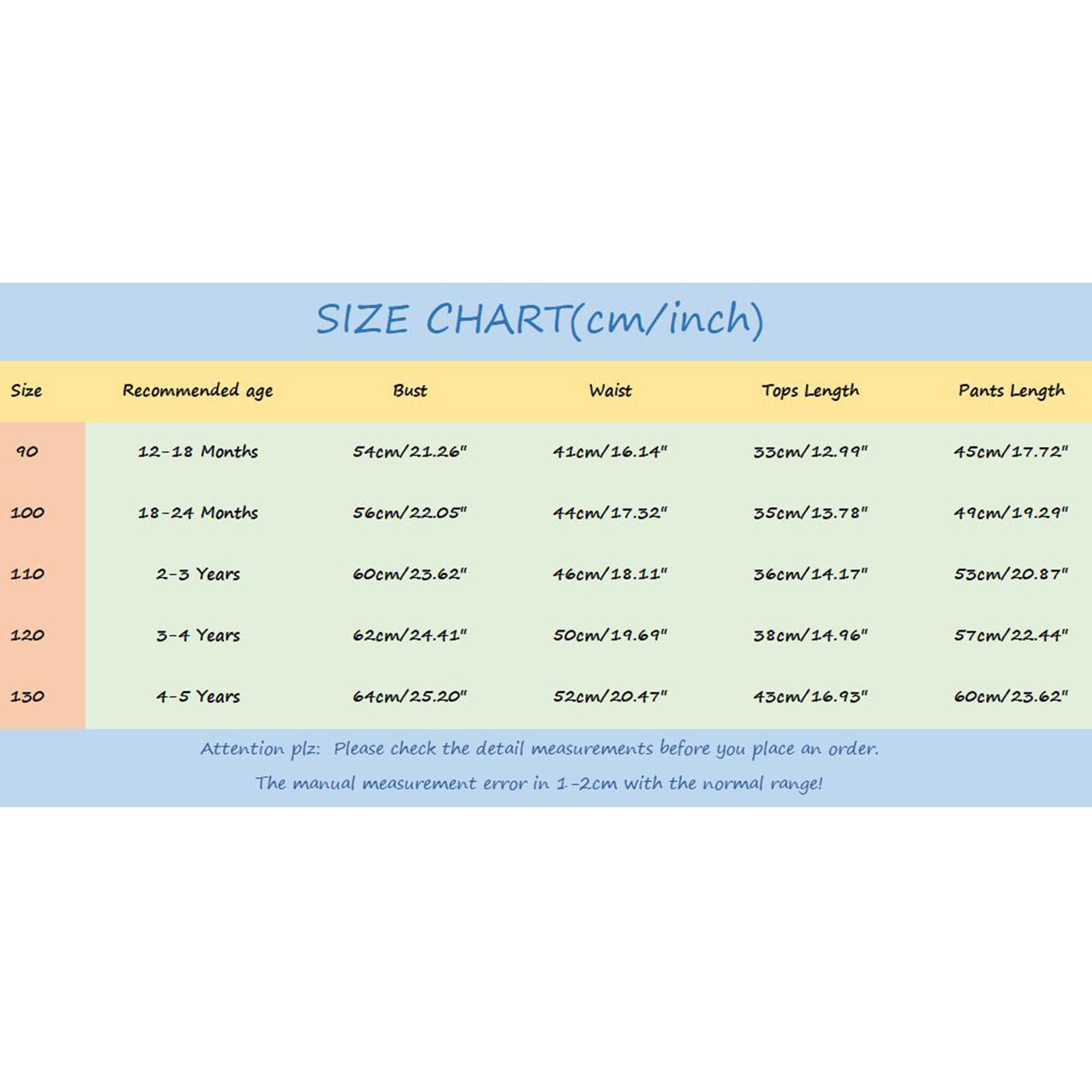 SIZE CHART(cm/inch)

| Size | Recommended age | Bust | Waist | Tops Length | Pants Length |
|---|---|---|---|---|---|
| 90 | 12-18 Months | 54cm/21.26" | 41cm/16.14" | 33cm/12.99" | 45cm/17.72" |
| 100 | 18-24 Months | 56cm/22.05" | 44cm/17.32" | 35cm/13.78" | 49cm/19.29" |
| 110 | 2-3 Years | 60cm/23.62" | 46cm/18.11" | 36cm/14.17" | 53cm/20.87" |
| 120 | 3-4 Years | 62cm/24.41" | 50cm/19.69" | 38cm/14.96" | 57cm/22.44" |
| 130 | 4-5 Years | 64cm/25.20" | 52cm/20.47" | 43cm/16.93" | 60cm/23.62" |

Attention plz: Please check the detail measurements before you place an order.
The manual measurement error in 1-2cm with the normal range!